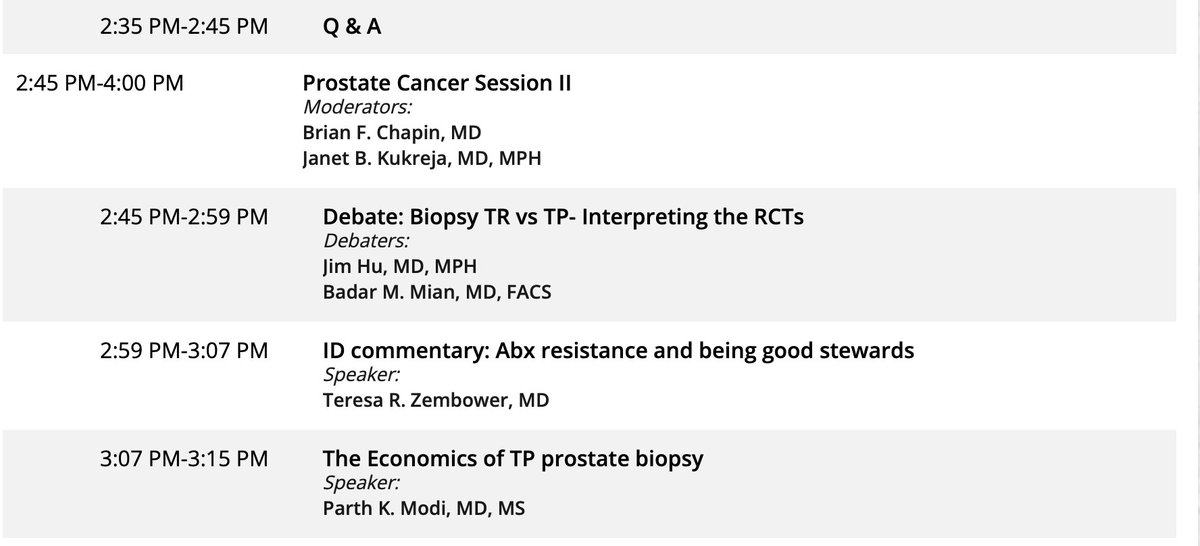 2:35 PM-2:45 PM Q & A

2:45 PM-4:00 PM Prostate Cancer Session II
Moderators:
Brian F. Chapin, MD
Janet B. Kukreja, MD, MPH

2:45 PM-2:59 PM Debate: Biopsy TR vs TP- Interpreting the RCTs
Debaters:
Jim Hu, MD, MPH
Badar M. Mian, MD, FACS

2:59 PM-3:07 PM ID commentary: Abx resistance and being good stewards
Speaker:
Teresa R. Zembower, MD

3:07 PM-3:15 PM The Economics of TP prostate biopsy
Speaker:
Parth K. Modi, MD, MS